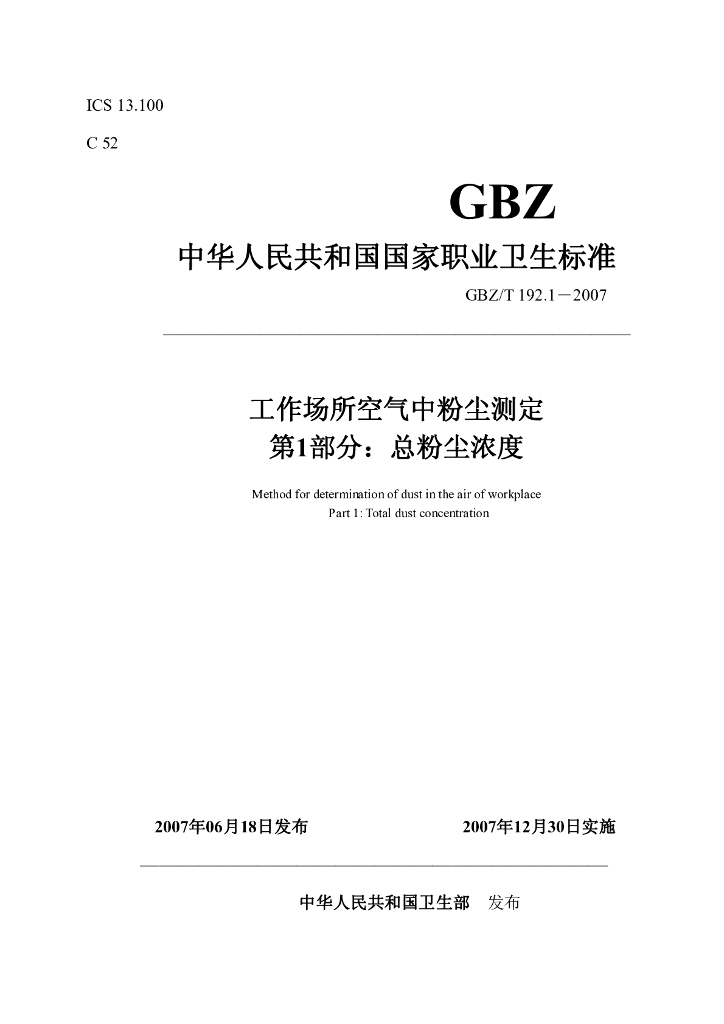 ICS 13.100

C 52

GBZ

中华人民共和国国家职业卫生标准

GBZ/T 192.1－2007

工作场所空气中粉尘测定
第1部分：总粉尘浓度

Method for determination of dust in the air of workplace
Part 1: Total dust concentration

2007年06月18日发布　　2007年12月30日实施

中华人民共和国卫生部　发布